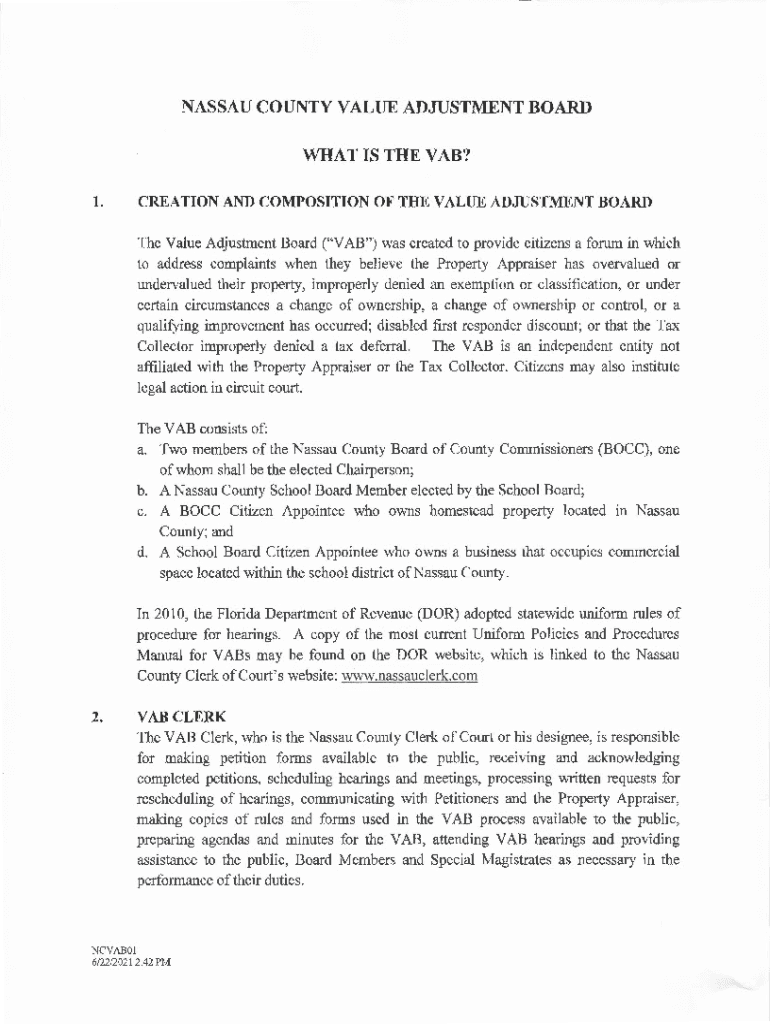 NASSAU COUNTY VALUE ADJUSTMENT BOARD

WHAT IS THE VAB?

1. CREATION AND COMPOSITION OF THE VALUE ADJUSTMENT BOARD

The Value Adjustment Board ("VAB") was created to provide citizens a forum in which to address complaints when they believe the Property Appraiser has overvalued or undervalued their property, improperly denied an exemption or classification, or under certain circumstances a change of ownership, a change of ownership or control, or a qualifying improvement has occurred; disabled first responder discount; or that the Tax Collector improperly denied a tax deferral. The VAB is an independent entity not affiliated with the Property Appraiser or the Tax Collector. Citizens may also institute legal action in circuit court.

The VAB consists of:
a. Two members of the Nassau County Board of County Commissioners (BOCC), one of whom shall be the elected Chairperson;
b. A Nassau County School Board Member elected by the School Board;
c. A BOCC Citizen Appointee who owns homestead property located in Nassau County; and
d. A School Board Citizen Appointee who owns a business that occupies commercial space located within the school district of Nassau County.

In 2010, the Florida Department of Revenue (DOR) adopted statewide uniform rules of procedure for hearings. A copy of the most current Uniform Policies and Procedures Manual for VABs may be found on the DOR website, which is linked to the Nassau County Clerk of Court's website: www.nassauclerk.com

2. VAB CLERK

The VAB Clerk, who is the Nassau County Clerk of Court or his designee, is responsible for making petition forms available to the public, receiving and acknowledging completed petitions, scheduling hearings and meetings, processing written requests for rescheduling of hearings, communicating with Petitioners and the Property Appraiser, making copies of rules and forms used in the VAB process available to the public, preparing agendas and minutes for the VAB, attending VAB hearings and providing assistance to the public, Board Members and Special Magistrates as necessary in the performance of their duties.

NCVAB01
6/22/2021 2:42 PM